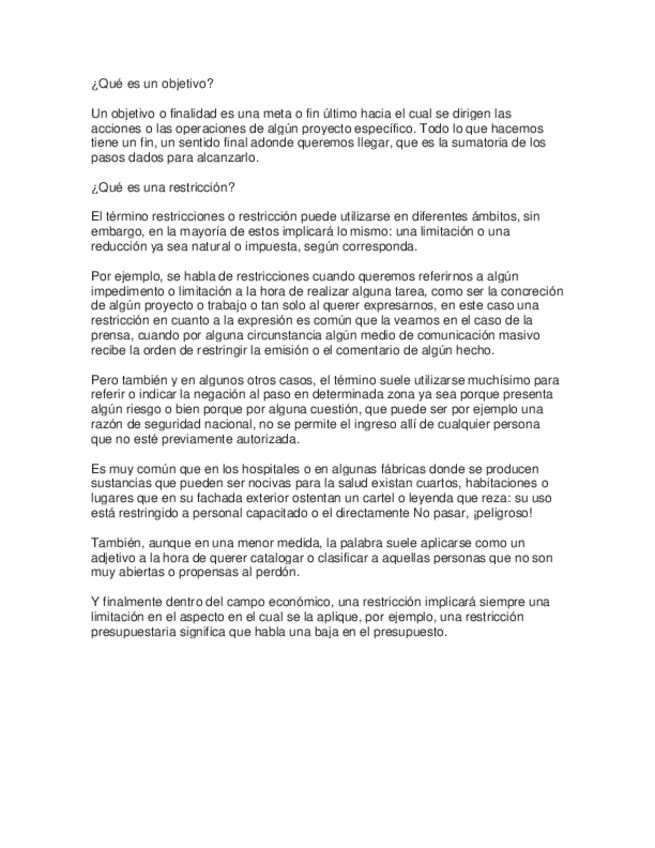 ¿Qué es un objetivo?

Un objetivo o finalidad es una meta o fin último hacia el cual se dirigen las acciones o las operaciones de algún proyecto específico. Todo lo que hacemos tiene un fin, un sentido final adonde queremos llegar, que es la sumatoria de los pasos dados para alcanzarlo.

¿Qué es una restricción?

El término restricciones o restricción puede utilizarse en diferentes ámbitos, sin embargo, en la mayoría de estos implicará lo mismo: una limitación o una reducción ya sea natural o impuesta, según corresponda.

Por ejemplo, se habla de restricciones cuando queremos referirnos a algún impedimento o limitación a la hora de realizar alguna tarea, como ser la concreción de algún proyecto o trabajo o tan solo al querer expresarnos, en este caso una restricción en cuanto a la expresión es común que la veamos en el caso de la prensa, cuando por alguna circunstancia algún medio de comunicación masivo recibe la orden de restringir la emisión o el comentario de algún hecho.

Pero también y en algunos otros casos, el término suele utilizarse muchísimo para referir o indicar la negación al paso en determinada zona ya sea porque presenta algún riesgo o bien porque por alguna cuestión, que puede ser por ejemplo una razón de seguridad nacional, no se permite el ingreso allí de cualquier persona que no esté previamente autorizada.

Es muy común que en los hospitales o en algunas fábricas donde se producen sustancias que pueden ser nocivas para la salud existan cuartos, habitaciones o lugares que en su fachada exterior ostentan un cartel o leyenda que reza: su uso está restringido a personal capacitado o el directamente No pasar, ¡peligroso!

También, aunque en una menor medida, la palabra suele aplicarse como un adjetivo a la hora de querer catalogar o clasificar a aquellas personas que no son muy abiertas o propensas al perdón.

Y finalmente dentro del campo económico, una restricción implicará siempre una limitación en el aspecto en el cual se la aplique, por ejemplo, una restricción presupuestaria significa que habla una baja en el presupuesto.